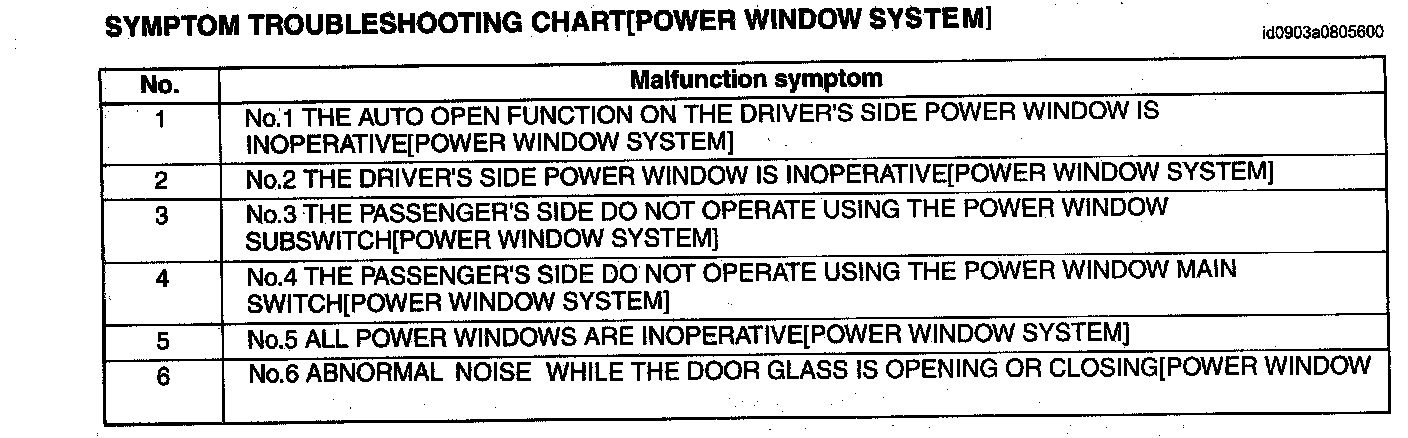 SYMPTOM TROUBLESHOOTING CHART[POWER WINDOW SYSTEM]

id0903a0805600

| No. | Malfunction symptom |
|---|---|
| 1 | No.1 THE AUTO OPEN FUNCTION ON THE DRIVER'S SIDE POWER WINDOW IS INOPERATIVE[POWER WINDOW SYSTEM] |
| 2 | No.2 THE DRIVER'S SIDE POWER WINDOW IS INOPERATIVE[POWER WINDOW SYSTEM] |
| 3 | No.3 THE PASSENGER'S SIDE DO NOT OPERATE USING THE POWER WINDOW SUBSWITCH[POWER WINDOW SYSTEM] |
| 4 | No.4 THE PASSENGER'S SIDE DO NOT OPERATE USING THE POWER WINDOW MAIN SWITCH[POWER WINDOW SYSTEM] |
| 5 | No.5 ALL POWER WINDOWS ARE INOPERATIVE[POWER WINDOW SYSTEM] |
| 6 | No.6 ABNORMAL NOISE WHILE THE DOOR GLASS IS OPENING OR CLOSING[POWER WINDOW |